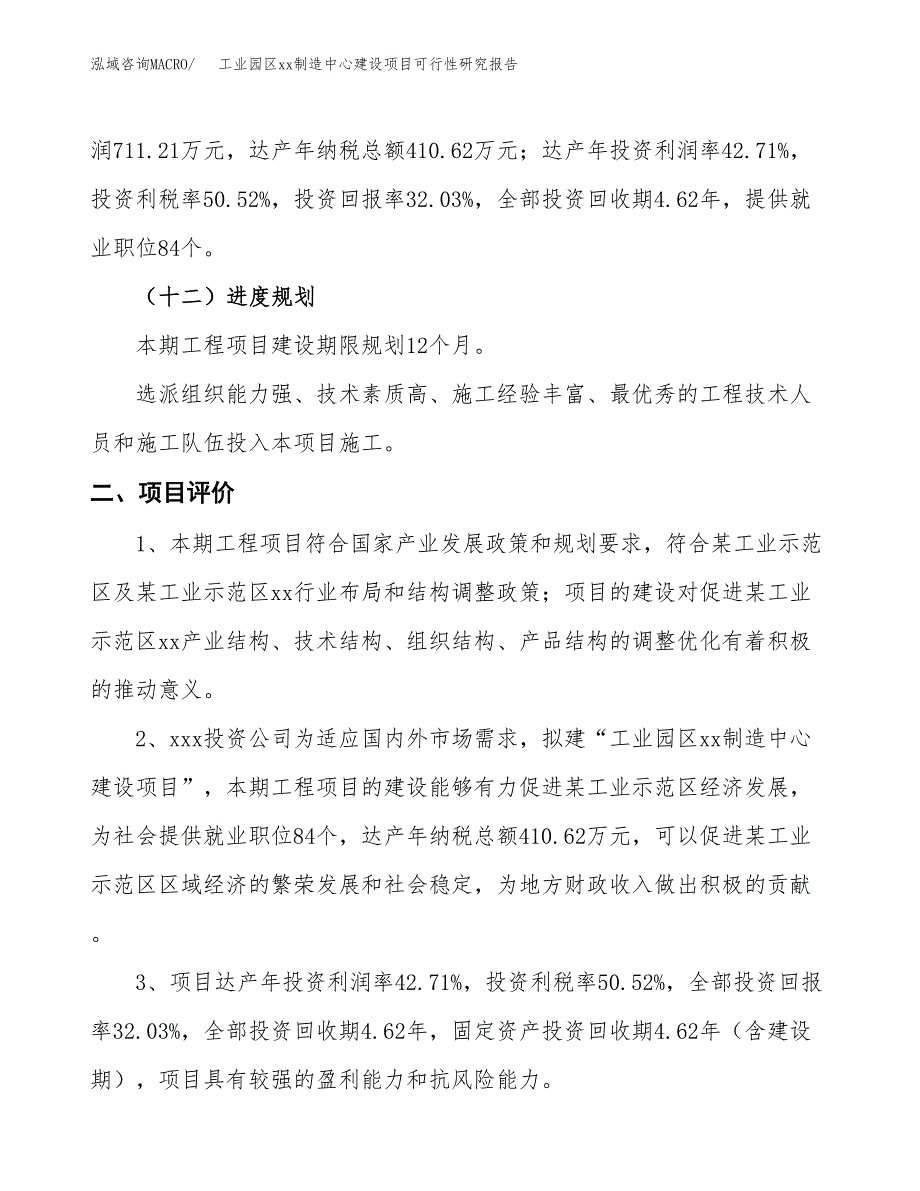 泓域咨询MACRO/　　工业园区xx制造中心建设项目可行性研究报告

润711.21万元，达产年纳税总额410.62万元；达产年投资利润率42.71%，投资利税率50.52%，投资回报率32.03%，全部投资回收期4.62年，提供就业职位84个。

（十二）进度规划

本期工程项目建设期限规划12个月。

选派组织能力强、技术素质高、施工经验丰富、最优秀的工程技术人员和施工队伍投入本项目施工。

二、项目评价

1、本期工程项目符合国家产业发展政策和规划要求，符合某工业示范区及某工业示范区xx行业布局和结构调整政策；项目的建设对促进某工业示范区xx产业结构、技术结构、组织结构、产品结构的调整优化有着积极的推动意义。

2、xxx投资公司为适应国内外市场需求，拟建“工业园区xx制造中心建设项目”，本期工程项目的建设能够有力促进某工业示范区经济发展，为社会提供就业职位84个，达产年纳税总额410.62万元，可以促进某工业示范区区域经济的繁荣发展和社会稳定，为地方财政收入做出积极的贡献。

3、项目达产年投资利润率42.71%，投资利税率50.52%，全部投资回报率32.03%，全部投资回收期4.62年，固定资产投资回收期4.62年（含建设期），项目具有较强的盈利能力和抗风险能力。